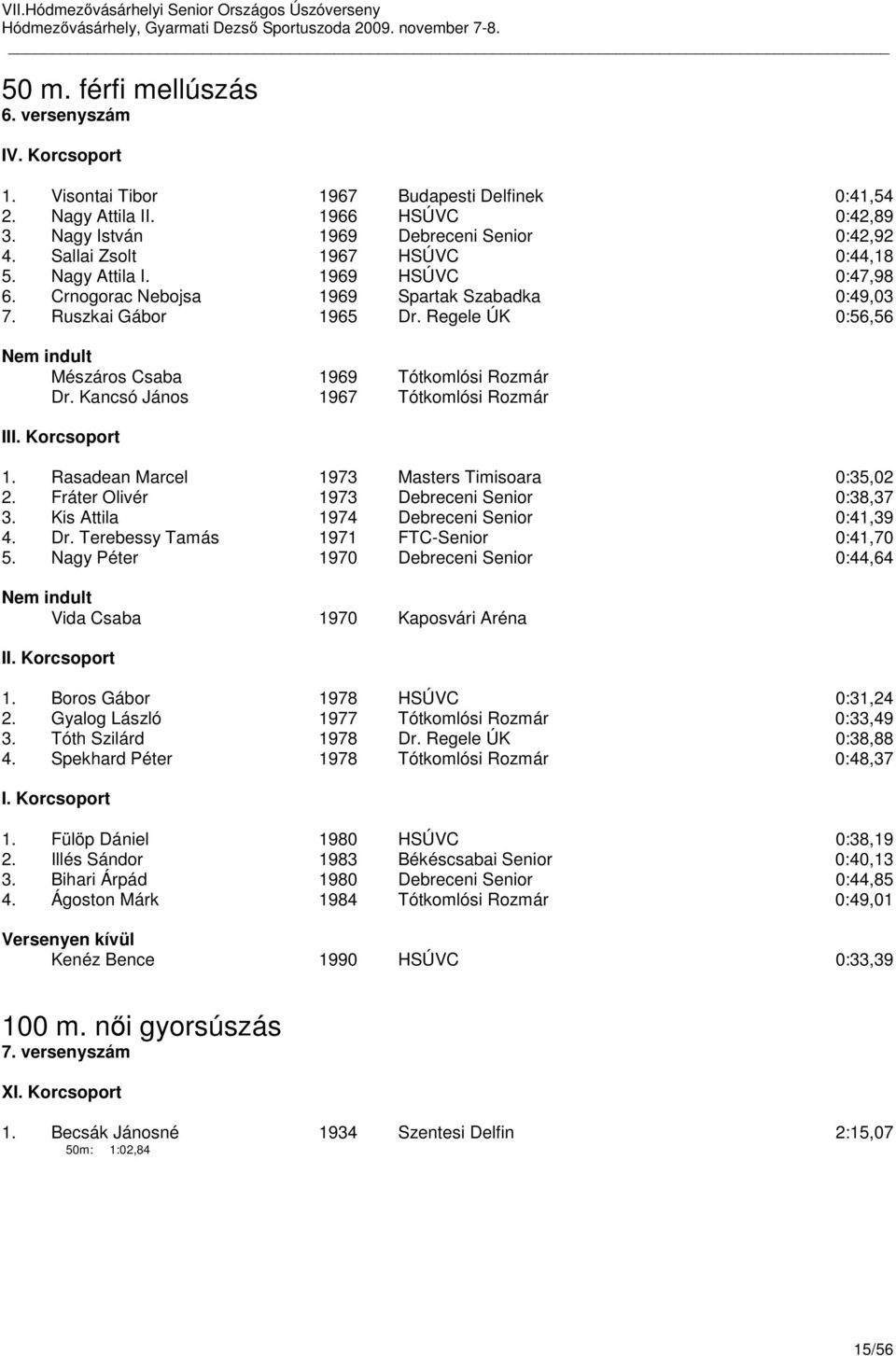 VII.Hódmezővásárhelyi Senior Országos Úszóverseny
Hódmezővásárhely, Gyarmati Dezső Sportuszoda 2009. november 7-8.

50 m. férfi mellúszás
6. versenyszám

IV. Korcsoport

1. Visontai Tibor 1967 Budapesti Delfinek 0:41,54
2. Nagy Attila II. 1966 HSÚVC 0:42,89
3. Nagy István 1969 Debreceni Senior 0:42,92
4. Sallai Zsolt 1967 HSÚVC 0:44,18
5. Nagy Attila I. 1969 HSÚVC 0:47,98
6. Crnogorac Nebojsa 1969 Spartak Szabadka 0:49,03
7. Ruszkai Gábor 1965 Dr. Regele ÚK 0:56,56

Nem indult
Mészáros Csaba 1969 Tótkomlósi Rozmár
Dr. Kancsó János 1967 Tótkomlósi Rozmár

III. Korcsoport

1. Rasadean Marcel 1973 Masters Timisoara 0:35,02
2. Fráter Olivér 1973 Debreceni Senior 0:38,37
3. Kis Attila 1974 Debreceni Senior 0:41,39
4. Dr. Terebessy Tamás 1971 FTC-Senior 0:41,70
5. Nagy Péter 1970 Debreceni Senior 0:44,64

Nem indult
Vida Csaba 1970 Kaposvári Aréna

II. Korcsoport

1. Boros Gábor 1978 HSÚVC 0:31,24
2. Gyalog László 1977 Tótkomlósi Rozmár 0:33,49
3. Tóth Szilárd 1978 Dr. Regele ÚK 0:38,88
4. Spekhard Péter 1978 Tótkomlósi Rozmár 0:48,37

I. Korcsoport

1. Fülöp Dániel 1980 HSÚVC 0:38,19
2. Illés Sándor 1983 Békéscsabai Senior 0:40,13
3. Bihari Árpád 1980 Debreceni Senior 0:44,85
4. Ágoston Márk 1984 Tótkomlósi Rozmár 0:49,01

Versenyen kívül
Kenéz Bence 1990 HSÚVC 0:33,39

100 m. női gyorsúszás
7. versenyszám

XI. Korcsoport

1. Becsák Jánosné 1934 Szentesi Delfin 2:15,07
50m: 1:02,84

15/56